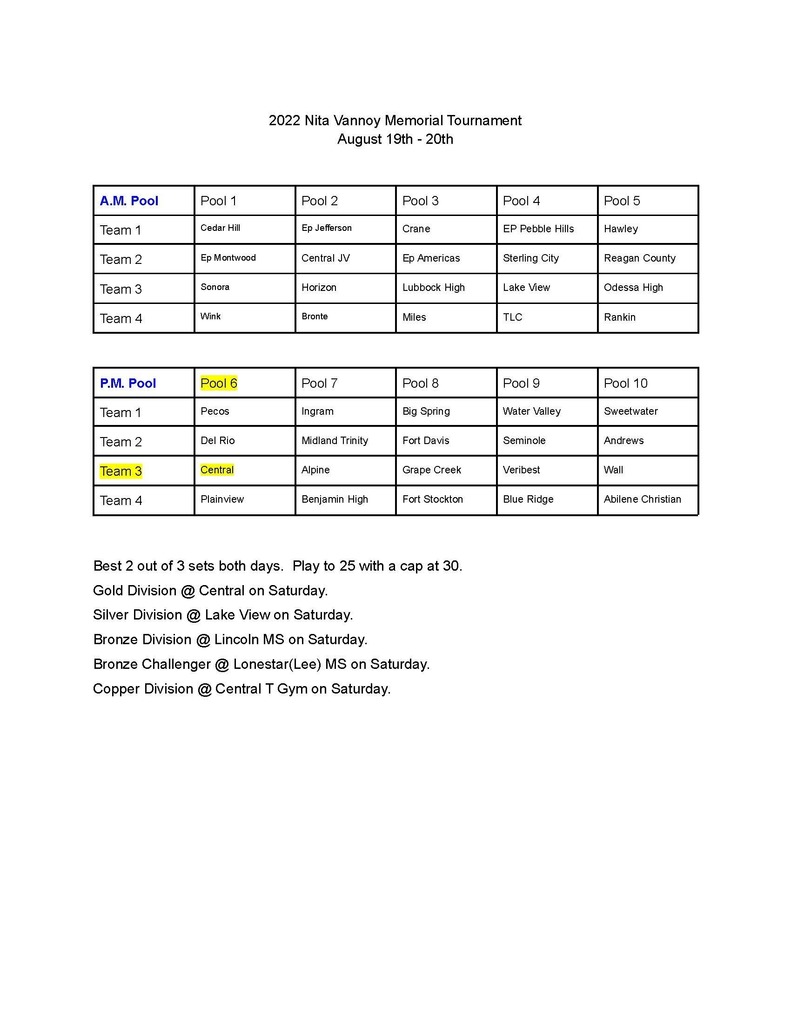 2022 Nita Vannoy Memorial Tournament
August 19th - 20th

| A.M. Pool | Pool 1 | Pool 2 | Pool 3 | Pool 4 | Pool 5 |
|---|---|---|---|---|---|
| Team 1 | Cedar Hill | Ep Jefferson | Crane | EP Pebble Hills | Hawley |
| Team 2 | Ep Montwood | Central JV | Ep Americas | Sterling City | Reagan County |
| Team 3 | Sonora | Horizon | Lubbock High | Lake View | Odessa High |
| Team 4 | Wink | Bronte | Miles | TLC | Rankin |

| P.M. Pool | Pool 6 | Pool 7 | Pool 8 | Pool 9 | Pool 10 |
|---|---|---|---|---|---|
| Team 1 | Pecos | Ingram | Big Spring | Water Valley | Sweetwater |
| Team 2 | Del Rio | Midland Trinity | Fort Davis | Seminole | Andrews |
| Team 3 | Central | Alpine | Grape Creek | Veribest | Wall |
| Team 4 | Plainview | Benjamin High | Fort Stockton | Blue Ridge | Abilene Christian |

Best 2 out of 3 sets both days. Play to 25 with a cap at 30.
Gold Division @ Central on Saturday.
Silver Division @ Lake View on Saturday.
Bronze Division @ Lincoln MS on Saturday.
Bronze Challenger @ Lonestar(Lee) MS on Saturday.
Copper Division @ Central T Gym on Saturday.